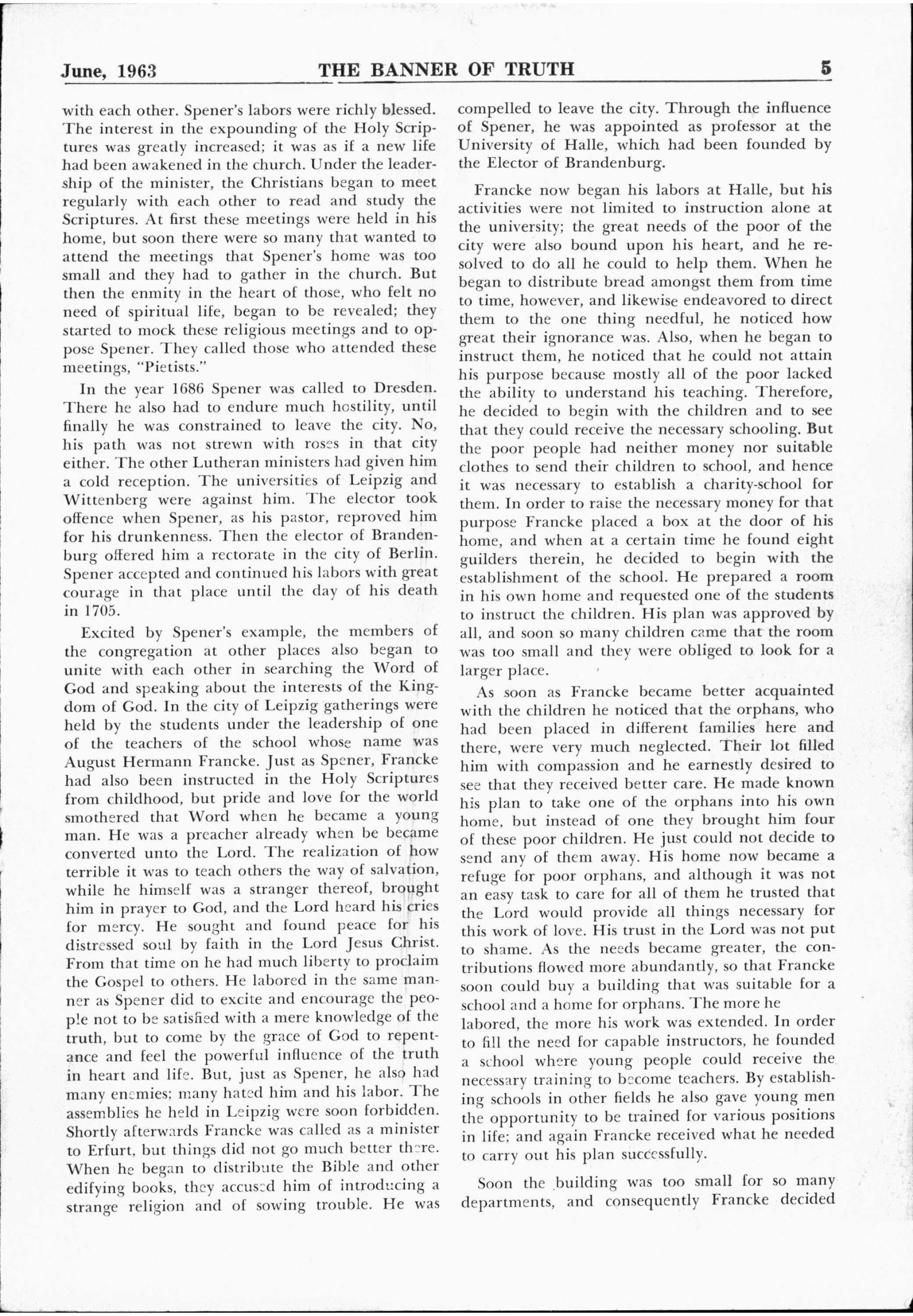 June, 1963 THE BANNER OF TRUTH 5

with each other. Spener's labors were richly blessed. The interest in the expounding of the Holy Scriptures was greatly increased; it was as if a new life had been awakened in the church. Under the leadership of the minister, the Christians began to meet regularly with each other to read and study the Scriptures. At first these meetings were held in his home, but soon there were so many that wanted to attend the meetings that Spener's home was too small and they had to gather in the church. But then the enmity in the heart of those, who felt no need of spiritual life, began to be revealed; they started to mock these religious meetings and to oppose Spener. They called those who attended these meetings, "Pietists."

In the year 1686 Spener was called to Dresden. There he also had to endure much hostility, until finally he was constrained to leave the city. No, his path was not strewn with roses in that city either. The other Lutheran ministers had given him a cold reception. The universities of Leipzig and Wittenberg were against him. The elector took offence when Spener, as his pastor, reproved him for his drunkenness. Then the elector of Brandenburg offered him a rectorate in the city of Berlin. Spener accepted and continued his labors with great courage in that place until the day of his death in 1705.

Excited by Spener's example, the members of the congregation at other places also began to unite with each other in searching the Word of God and speaking about the interests of the Kingdom of God. In the city of Leipzig gatherings were held by the students under the leadership of one of the teachers of the school whose name was August Hermann Francke. Just as Spener, Francke had also been instructed in the Holy Scriptures from childhood, but pride and love for the world smothered that Word when he became a young man. He was a preacher already when be became converted unto the Lord. The realization of how terrible it was to teach others the way of salvation, while he himself was a stranger thereof, brought him in prayer to God, and the Lord heard his cries for mercy. He sought and found peace for his distressed soul by faith in the Lord Jesus Christ. From that time on he had much liberty to proclaim the Gospel to others. He labored in the same manner as Spener did to excite and encourage the people not to be satisfied with a mere knowledge of the truth, but to come by the grace of God to repentance and feel the powerful influence of the truth in heart and life. But, just as Spener, he also had many enemies; many hated him and his labor. The assemblies he held in Leipzig were soon forbidden. Shortly afterwards Francke was called as a minister to Erfurt, but things did not go much better there. When he began to distribute the Bible and other edifying books, they accused him of introducing a strange religion and of sowing trouble. He was compelled to leave the city. Through the influence of Spener, he was appointed as professor at the University of Halle, which had been founded by the Elector of Brandenburg.

Francke now began his labors at Halle, but his activities were not limited to instruction alone at the university; the great needs of the poor of the city were also bound upon his heart, and he resolved to do all he could to help them. When he began to distribute bread amongst them from time to time, however, and likewise endeavored to direct them to the one thing needful, he noticed how great their ignorance was. Also, when he began to instruct them, he noticed that he could not attain his purpose because mostly all of the poor lacked the ability to understand his teaching. Therefore, he decided to begin with the children and to see that they could receive the necessary schooling. But the poor people had neither money nor suitable clothes to send their children to school, and hence it was necessary to establish a charity-school for them. In order to raise the necessary money for that purpose Francke placed a box at the door of his home, and when at a certain time he found eight guilders therein, he decided to begin with the establishment of the school. He prepared a room in his own home and requested one of the students to instruct the children. His plan was approved by all, and soon so many children came that the room was too small and they were obliged to look for a larger place.

As soon as Francke became better acquainted with the children he noticed that the orphans, who had been placed in different families here and there, were very much neglected. Their lot filled him with compassion and he earnestly desired to see that they received better care. He made known his plan to take one of the orphans into his own home, but instead of one they brought him four of these poor children. He just could not decide to send any of them away. His home now became a refuge for poor orphans, and although it was not an easy task to care for all of them he trusted that the Lord would provide all things necessary for this work of love. His trust in the Lord was not put to shame. As the needs became greater, the contributions flowed more abundantly, so that Francke soon could buy a building that was suitable for a school and a home for orphans. The more he labored, the more his work was extended. In order to fill the need for capable instructors, he founded a school where young people could receive the necessary training to become teachers. By establishing schools in other fields he also gave young men the opportunity to be trained for various positions in life; and again Francke received what he needed to carry out his plan successfully.

Soon the building was too small for so many departments, and consequently Francke decided